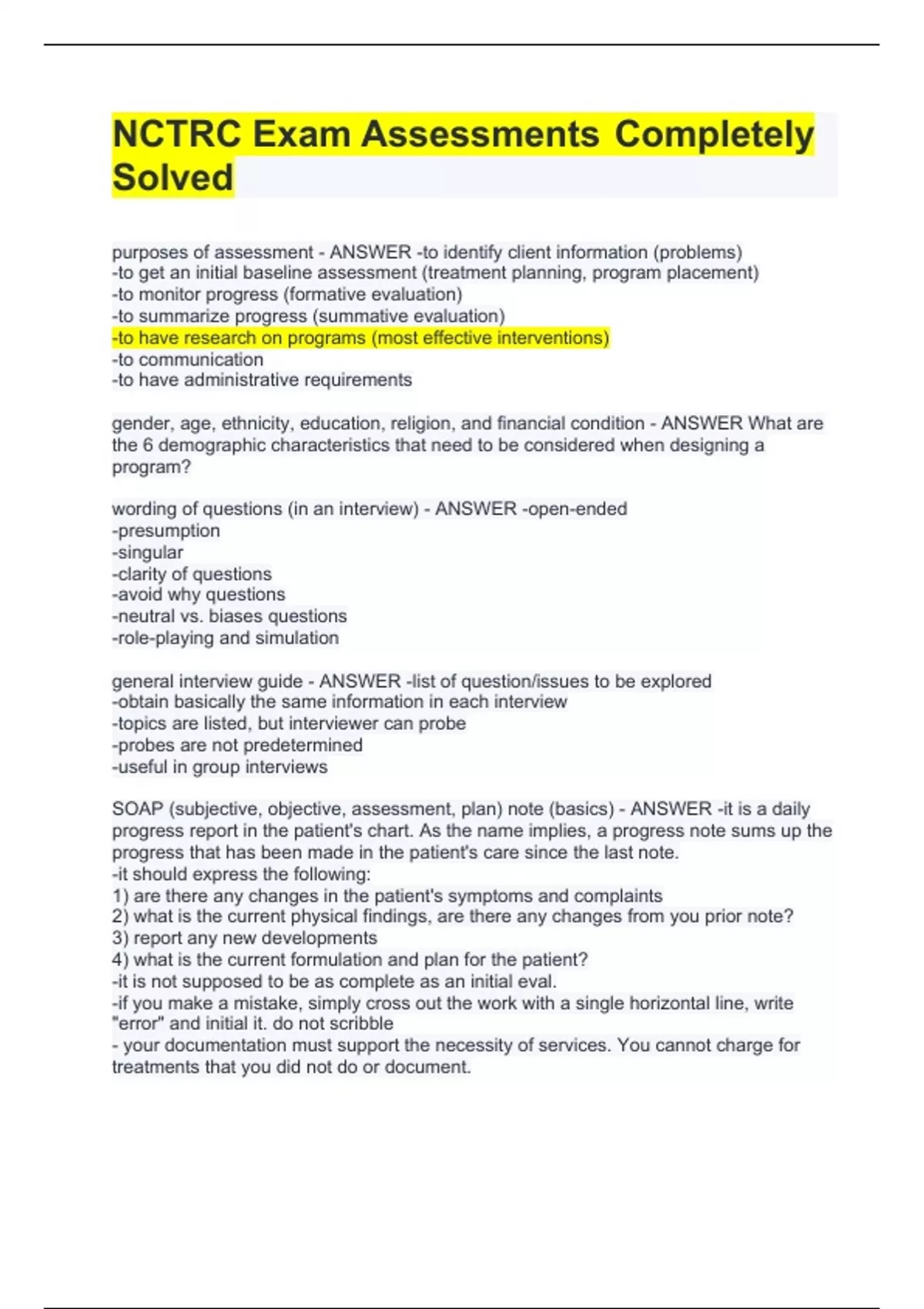 NCTRC Exam Assessments Completely Solved

purposes of assessment - ANSWER -to identify client information (problems)
-to get an initial baseline assessment (treatment planning, program placement)
-to monitor progress (formative evaluation)
-to summarize progress (summative evaluation)
-to have research on programs (most effective interventions)
-to communication
-to have administrative requirements

gender, age, ethnicity, education, religion, and financial condition - ANSWER What are the 6 demographic characteristics that need to be considered when designing a program?

wording of questions (in an interview) - ANSWER -open-ended
-presumption
-singular
-clarity of questions
-avoid why questions
-neutral vs. biases questions
-role-playing and simulation

general interview guide - ANSWER -list of question/issues to be explored
-obtain basically the same information in each interview
-topics are listed, but interviewer can probe
-probes are not predetermined
-useful in group interviews

SOAP (subjective, objective, assessment, plan) note (basics) - ANSWER -it is a daily progress report in the patient's chart. As the name implies, a progress note sums up the progress that has been made in the patient's care since the last note.
-it should express the following:
1) are there any changes in the patient's symptoms and complaints
2) what is the current physical findings, are there any changes from you prior note?
3) report any new developments
4) what is the current formulation and plan for the patient?
-it is not supposed to be as complete as an initial eval.
-if you make a mistake, simply cross out the work with a single horizontal line, write "error" and initial it. do not scribble
- your documentation must support the necessity of services. You cannot charge for treatments that you did not do or document.